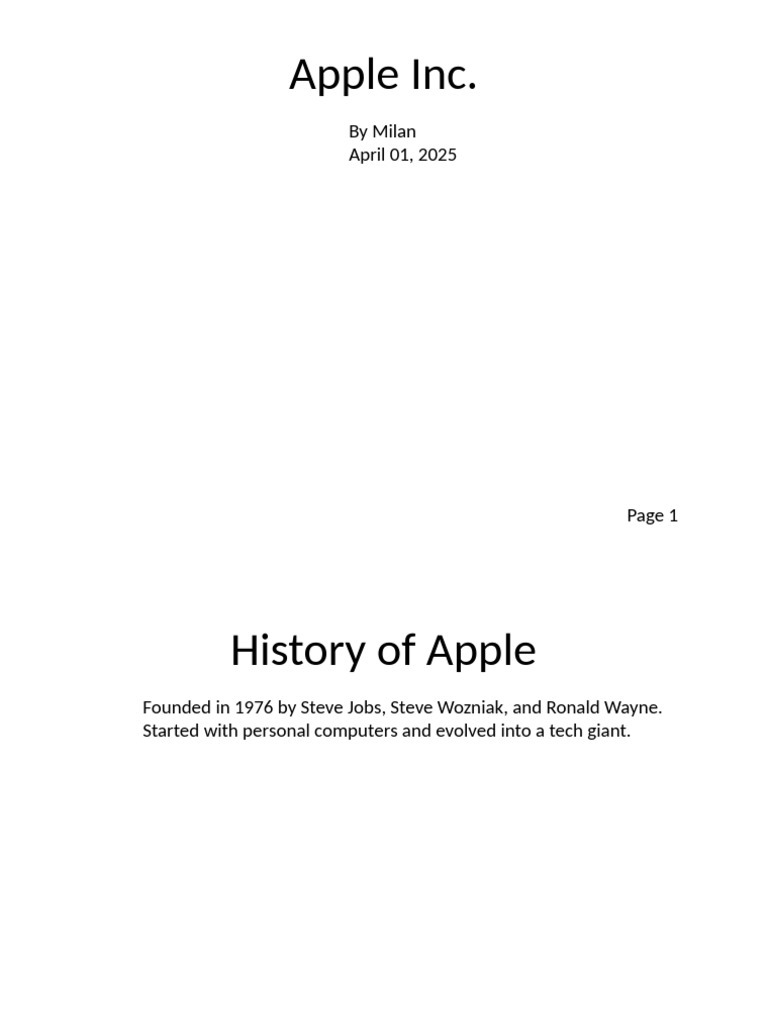 Apple Inc.

By Milan
April 01, 2025

Page 1

History of Apple

Founded in 1976 by Steve Jobs, Steve Wozniak, and Ronald Wayne.
Started with personal computers and evolved into a tech giant.